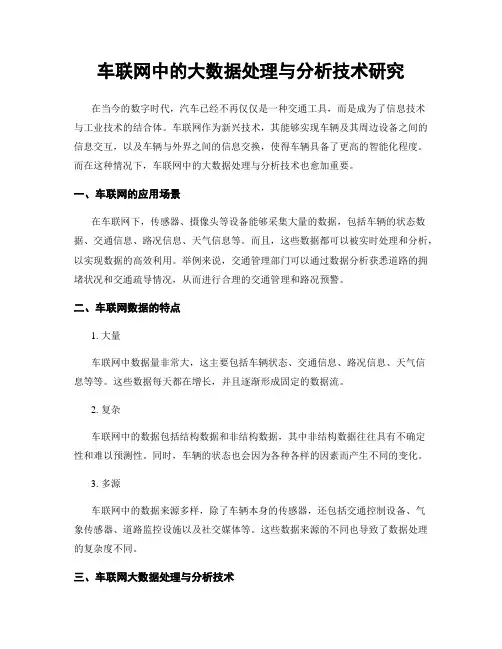 车联网中的大数据处理与分析技术研究

在当今的数字时代，汽车已经不再仅仅是一种交通工具，而是成为了信息技术与工业技术的结合体。车联网作为新兴技术，其能够实现车辆及其周边设备之间的信息交互，以及车辆与外界之间的信息交换，使得车辆具备了更高的智能化程度。而在这种情况下，车联网中的大数据处理与分析技术也愈加重要。

一、车联网的应用场景

在车联网下，传感器、摄像头等设备能够采集大量的数据，包括车辆的状态数据、交通信息、路况信息、天气信息等。而且，这些数据都可以被实时处理和分析，以实现数据的高效利用。举例来说，交通管理部门可以通过数据分析获悉道路的拥堵状况和交通疏导情况，从而进行合理的交通管理和路况预警。

二、车联网数据的特点

1. 大量

车联网中数据量非常大，这主要包括车辆状态、交通信息、路况信息、天气信息等等。这些数据每天都在增长，并且逐渐形成固定的数据流。

2. 复杂

车联网中的数据包括结构数据和非结构数据，其中非结构数据往往具有不确定性和难以预测性。同时，车辆的状态也会因为各种各样的因素而产生不同的变化。

3. 多源

车联网中的数据来源多样，除了车辆本身的传感器，还包括交通控制设备、气象传感器、道路监控设施以及社交媒体等。这些数据来源的不同也导致了数据处理的复杂度不同。

三、车联网大数据处理与分析技术